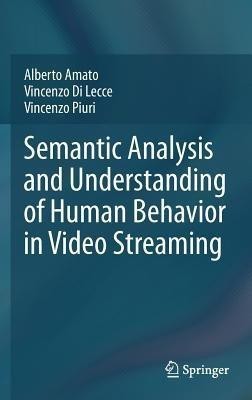 Alberto Amato
Vincenzo Di Lecce
Vincenzo Piuri

Semantic Analysis and Understanding of Human Behavior in Video Streaming

Springer